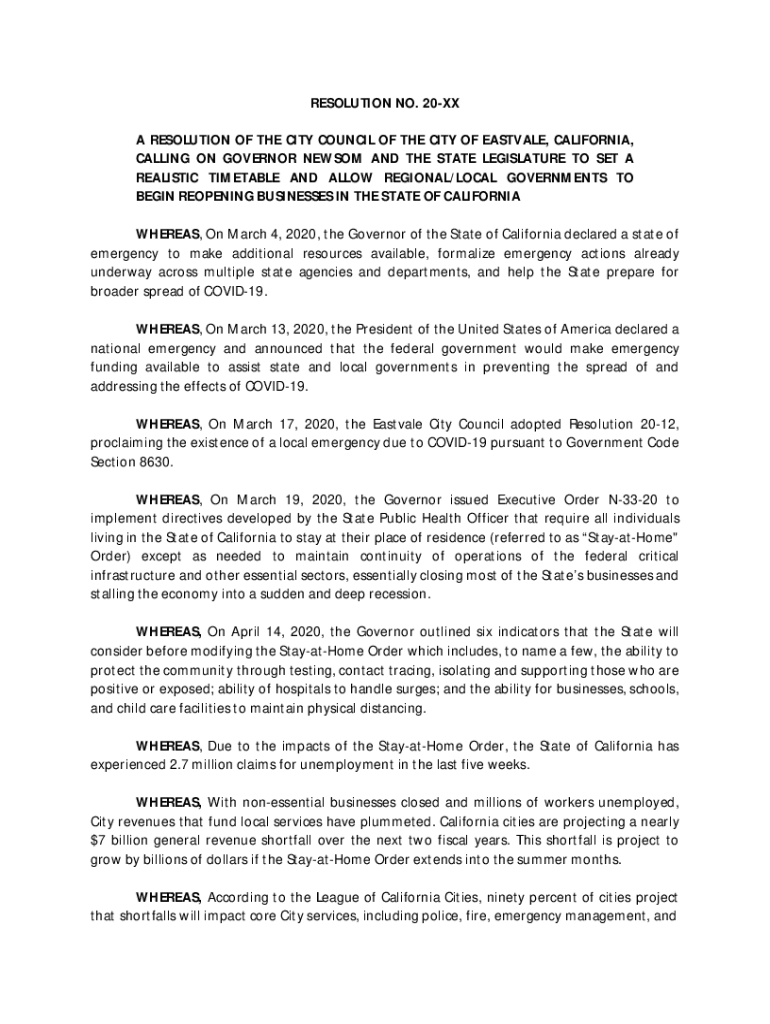 RESOLUTION NO. 20-XX

A RESOLUTION OF THE CITY COUNCIL OF THE CITY OF EASTVALE, CALIFORNIA, CALLING ON GOVERNOR NEWSOM AND THE STATE LEGISLATURE TO SET A REALISTIC TIMETABLE AND ALLOW REGIONAL/LOCAL GOVERNMENTS TO BEGIN REOPENING BUSINESSES IN THE STATE OF CALIFORNIA

WHEREAS, On March 4, 2020, the Governor of the State of California declared a state of emergency to make additional resources available, formalize emergency actions already underway across multiple state agencies and departments, and help the State prepare for broader spread of COVID-19.

WHEREAS, On March 13, 2020, the President of the United States of America declared a national emergency and announced that the federal government would make emergency funding available to assist state and local governments in preventing the spread of and addressing the effects of COVID-19.

WHEREAS, On March 17, 2020, the Eastvale City Council adopted Resolution 20-12, proclaiming the existence of a local emergency due to COVID-19 pursuant to Government Code Section 8630.

WHEREAS, On March 19, 2020, the Governor issued Executive Order N-33-20 to implement directives developed by the State Public Health Officer that require all individuals living in the State of California to stay at their place of residence (referred to as "Stay-at-Home" Order) except as needed to maintain continuity of operations of the federal critical infrastructure and other essential sectors, essentially closing most of the State's businesses and stalling the economy into a sudden and deep recession.

WHEREAS, On April 14, 2020, the Governor outlined six indicators that the State will consider before modifying the Stay-at-Home Order which includes, to name a few, the ability to protect the community through testing, contact tracing, isolating and supporting those who are positive or exposed; ability of hospitals to handle surges; and the ability for businesses, schools, and child care facilities to maintain physical distancing.

WHEREAS, Due to the impacts of the Stay-at-Home Order, the State of California has experienced 2.7 million claims for unemployment in the last five weeks.

WHEREAS, With non-essential businesses closed and millions of workers unemployed, City revenues that fund local services have plummeted. California cities are projecting a nearly $7 billion general revenue shortfall over the next two fiscal years. This shortfall is project to grow by billions of dollars if the Stay-at-Home Order extends into the summer months.

WHEREAS, According to the League of California Cities, ninety percent of cities project that shortfalls will impact core City services, including police, fire, emergency management, and